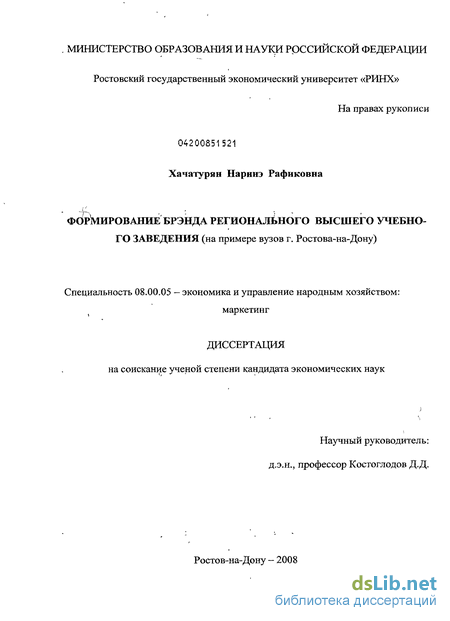 МИНИСТЕРСТВО ОБРАЗОВАНИЯ И НАУКИ РОССИЙСКОЙ ФЕДЕРАЦИИ

Ростовский государственный экономический университет «РИНХ»

На правах рукописи

04200851521

Хачатурян Наринэ Рафиковна

ФОРМИРОВАНИЕ БРЭНДА РЕГИОНАЛЬНОГО ВЫСШЕГО УЧЕБНОГО ЗАВЕДЕНИЯ (на примере вузов г. Ростова-на-Дону)

Специальность 08.00.05 – экономика и управление народным хозяйством: маркетинг

ДИССЕРТАЦИЯ

на соискание ученой степени кандидата экономических наук

Научный руководитель:

д.э.н., профессор Костоглодов Д.Д.

Ростов-на-Дону – 2008

dsLib.net
библиотека диссертаций